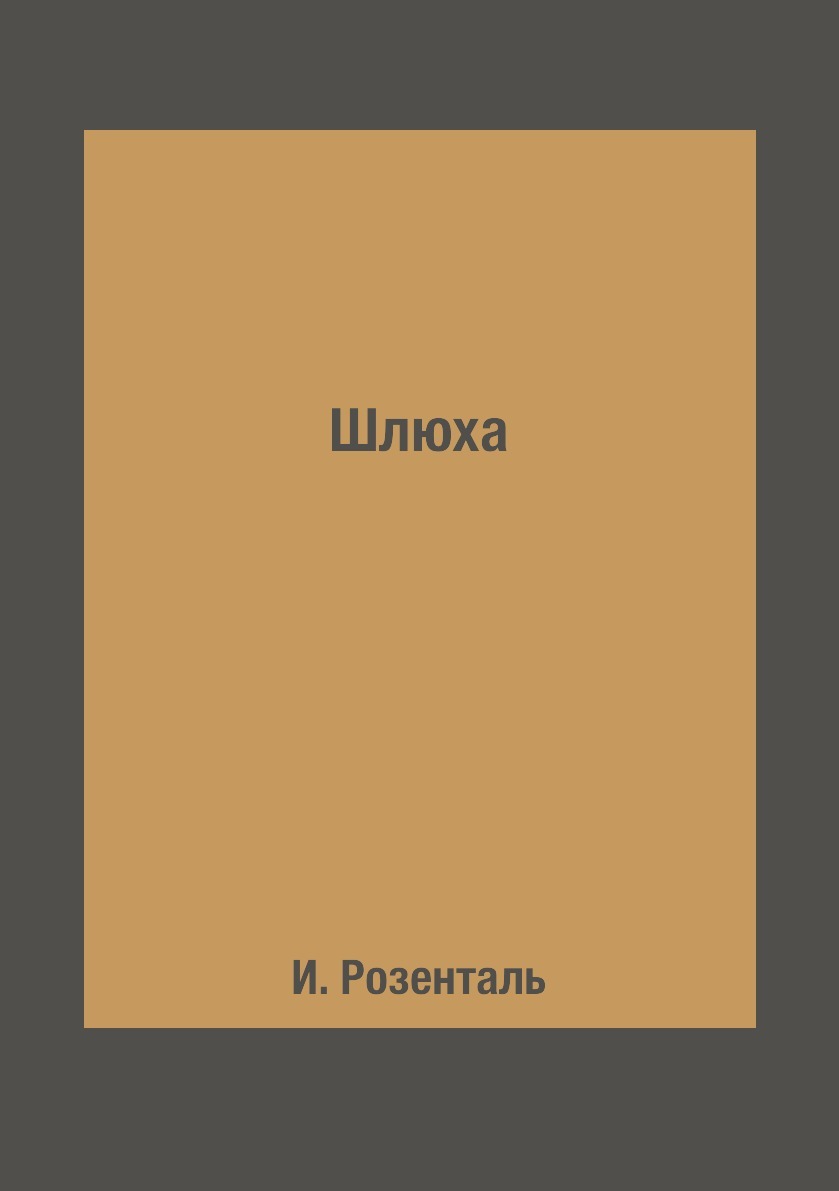 Шлюха

И. Розенталь